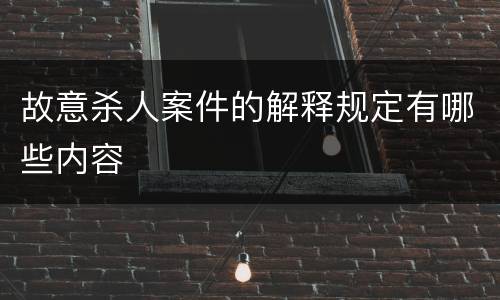 故意杀人案件的解释规定有哪些内容